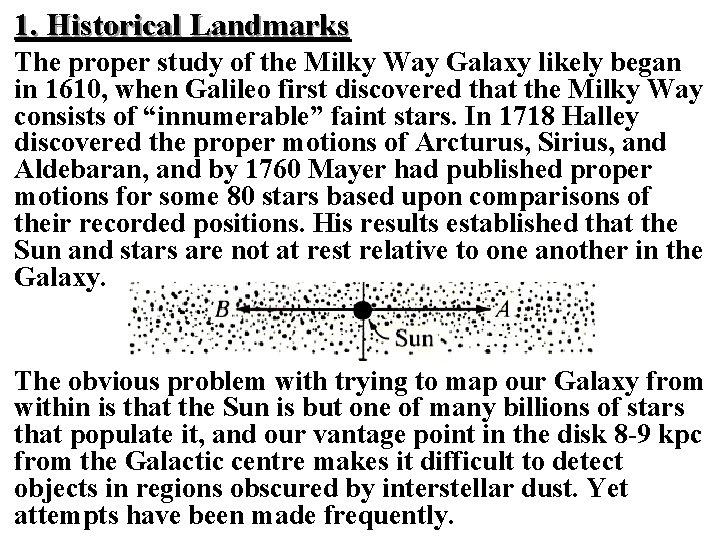 1. Historical Landmarks

The proper study of the Milky Way Galaxy likely began in 1610, when Galileo first discovered that the Milky Way consists of "innumerable" faint stars. In 1718 Halley discovered the proper motions of Arcturus, Sirius, and Aldebaran, and by 1760 Mayer had published proper motions for some 80 stars based upon comparisons of their recorded positions. His results established that the Sun and stars are not at rest relative to one another in the Galaxy.

B

A

Sun

The obvious problem with trying to map our Galaxy from within is that the Sun is but one of many billions of stars that populate it, and our vantage point in the disk 8-9 kpc from the Galactic centre makes it difficult to detect objects in regions obscured by interstellar dust. Yet attempts have been made frequently.